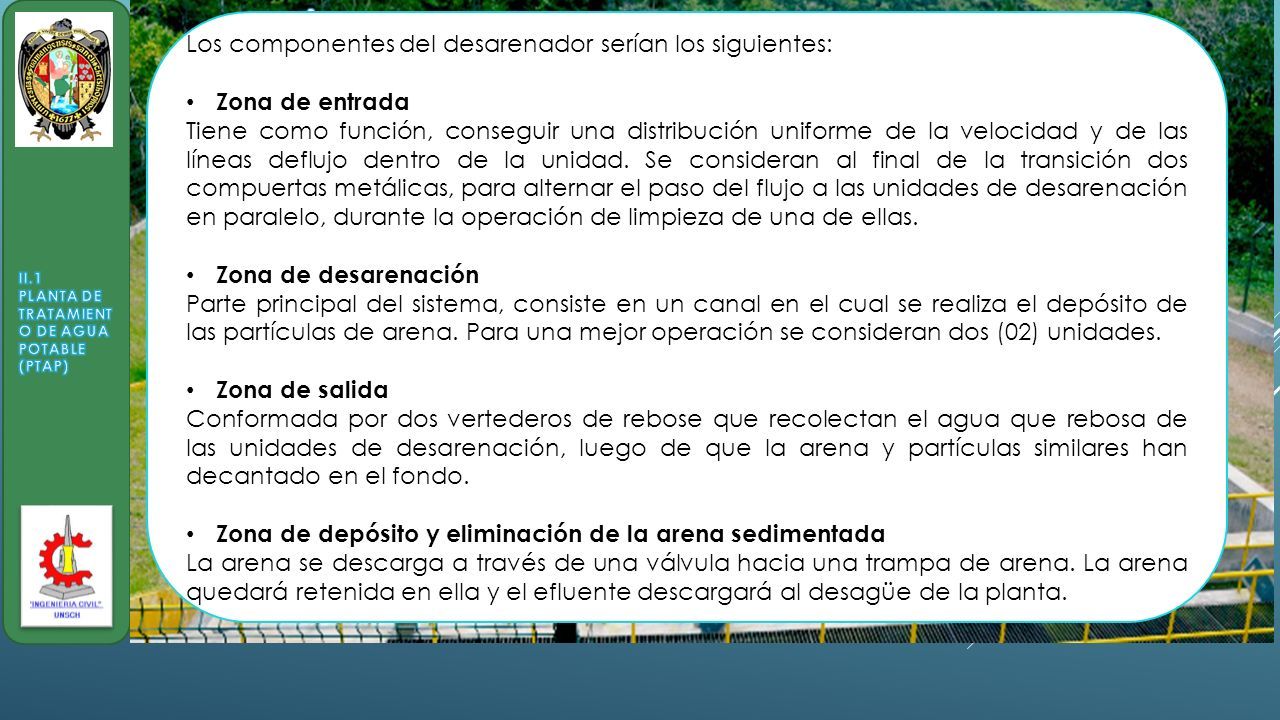 II.1
PLANTA DE TRATAMIENTO DE AGUA POTABLE (PTAP)

"INGENIERIA CIVIL"
UNSCH

Los componentes del desarenador serían los siguientes:

• Zona de entrada
Tiene como función, conseguir una distribución uniforme de la velocidad y de las líneas deflujo dentro de la unidad. Se consideran al final de la transición dos compuertas metálicas, para alternar el paso del flujo a las unidades de desarenación en paralelo, durante la operación de limpieza de una de ellas.

• Zona de desarenación
Parte principal del sistema, consiste en un canal en el cual se realiza el depósito de las partículas de arena. Para una mejor operación se consideran dos (02) unidades.

• Zona de salida
Conformada por dos vertederos de rebose que recolectan el agua que rebosa de las unidades de desarenación, luego de que la arena y partículas similares han decantado en el fondo.

• Zona de depósito y eliminación de la arena sedimentada
La arena se descarga a través de una válvula hacia una trampa de arena. La arena quedará retenida en ella y el efluente descargará al desagüe de la planta.